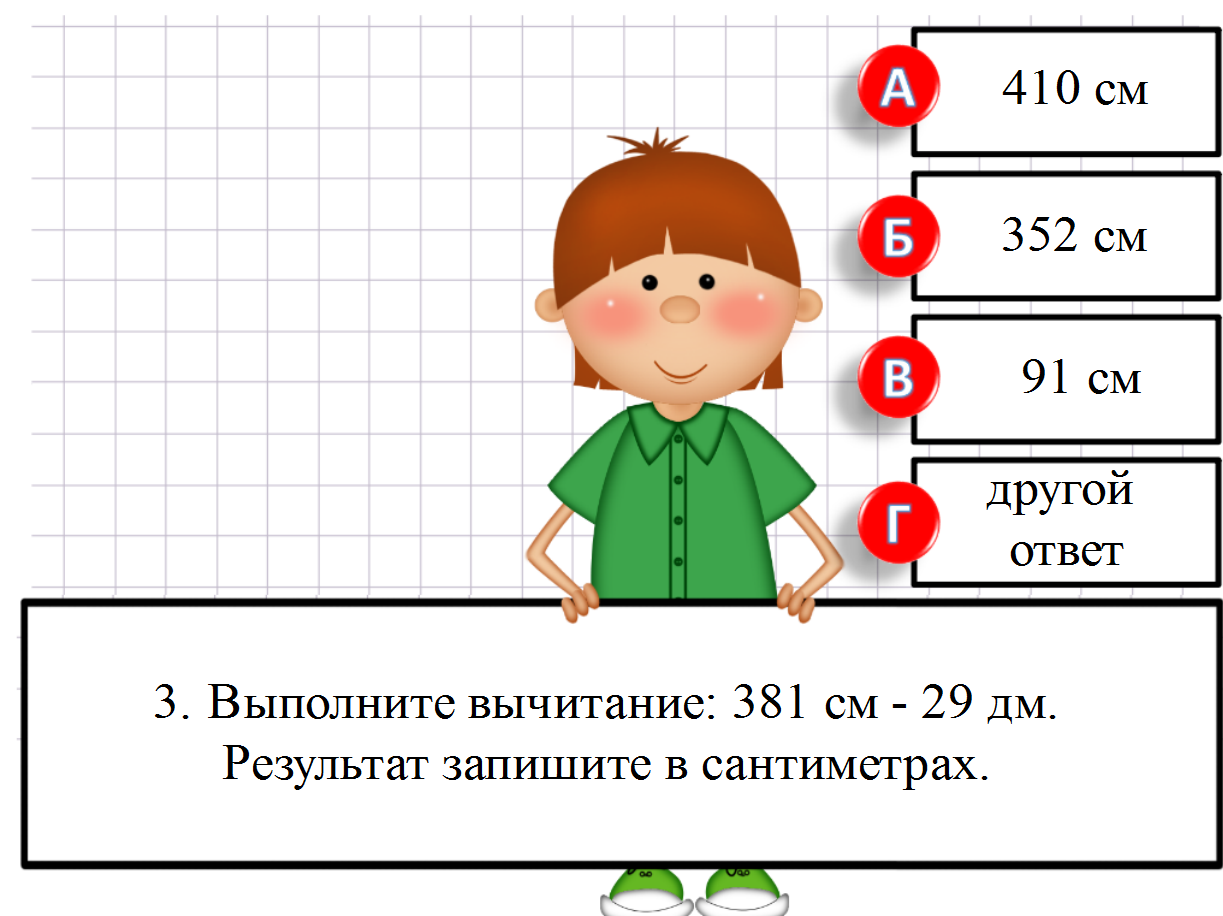 А 410 см

Б 352 см

В 91 см

Г другой ответ

3. Выполните вычитание: 381 см - 29 дм. Результат запишите в сантиметрах.